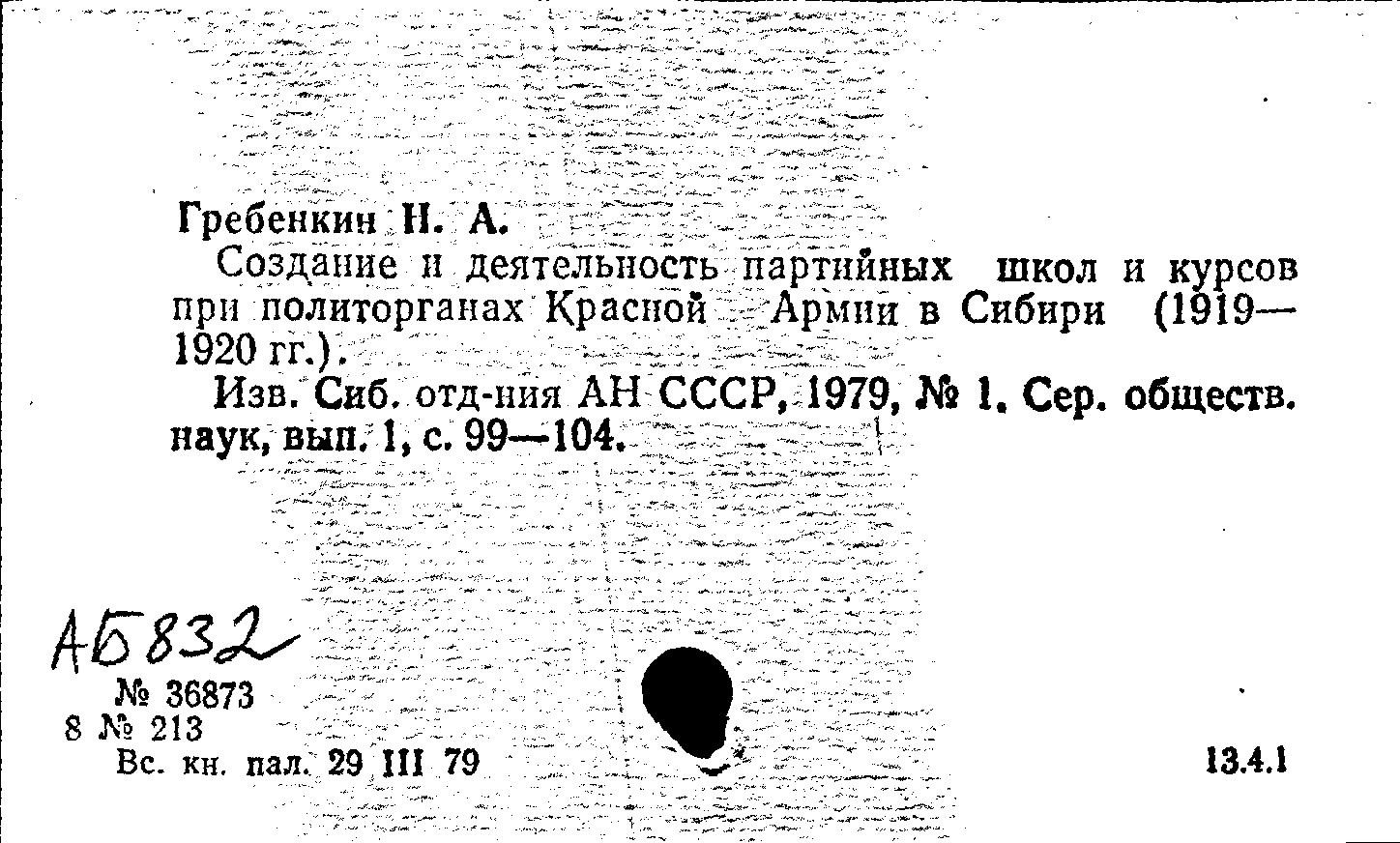 Гребенкин Н. А.

Создание и деятельность партийных школ и курсов при политорганах Красной Армии в Сибири (1919—1920 гг.).

Изв. Сиб. отд-ния АН СССР, 1979, № 1. Сер. обществ. наук, вып. 1, с. 99—104.

АБ832

№ 36873
8 № 213
Вс. кн. пал. 29 III 79

13.4.1